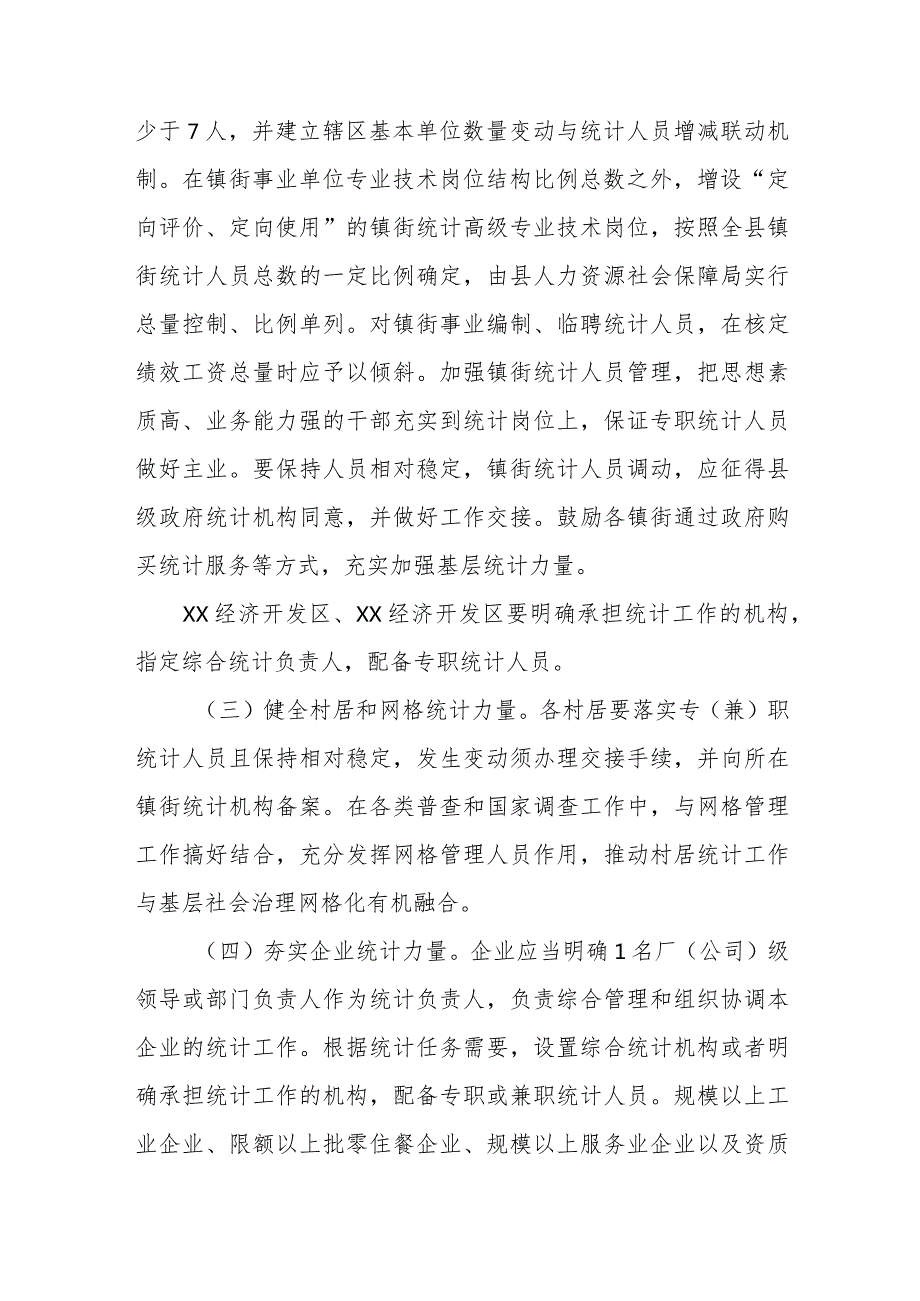 少于7人，并建立辖区基本单位数量变动与统计人员增减联动机制。在镇街事业单位专业技术岗位结构比例总数之外，增设“定向评价、定向使用”的镇街统计高级专业技术岗位，按照全县镇街统计人员总数的一定比例确定，由县人力资源社会保障局实行总量控制、比例单列。对镇街事业编制、临聘统计人员，在核定绩效工资总量时应予以倾斜。加强镇街统计人员管理，把思想素质高、业务能力强的干部充实到统计岗位上，保证专职统计人员做好主业。要保持人员相对稳定，镇街统计人员调动，应征得县级政府统计机构同意，并做好工作交接。鼓励各镇街通过政府购买统计服务等方式，充实加强基层统计力量。

XX经济开发区、XX经济开发区要明确承担统计工作的机构，指定综合统计负责人，配备专职统计人员。

（三）健全村居和网格统计力量。各村居要落实专（兼）职统计人员且保持相对稳定，发生变动须办理交接手续，并向所在镇街统计机构备案。在各类普查和国家调查工作中，与网格管理工作搞好结合，充分发挥网格管理人员作用，推动村居统计工作与基层社会治理网格化有机融合。

（四）夯实企业统计力量。企业应当明确1名厂（公司）级领导或部门负责人作为统计负责人，负责综合管理和组织协调本企业的统计工作。根据统计任务需要，设置综合统计机构或者明确承担统计工作的机构，配备专职或兼职统计人员。规模以上工业企业、限额以上批零住餐企业、规模以上服务业企业以及资质